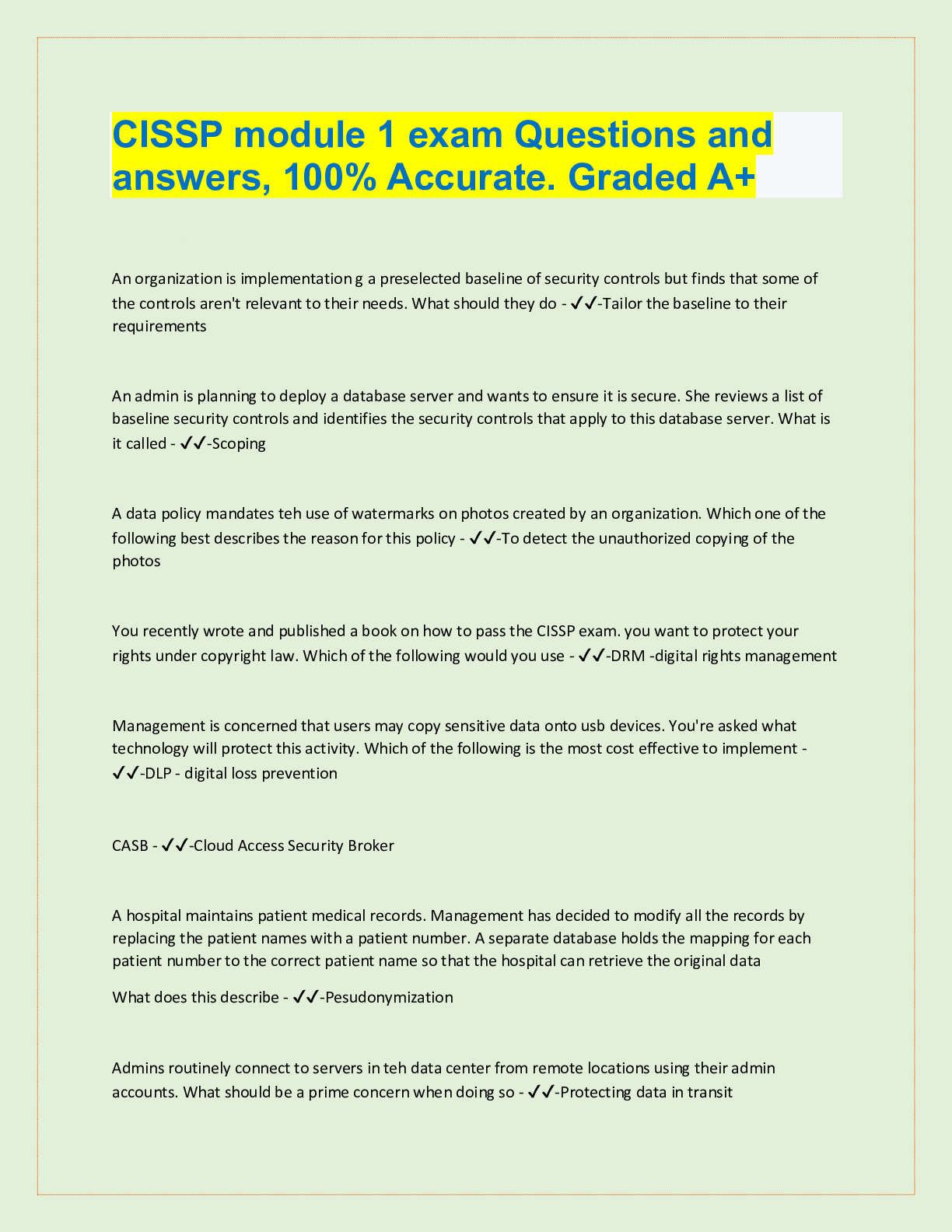 CISSP module 1 exam Questions and answers, 100% Accurate. Graded A+

An organization is implementation g a preselected baseline of security controls but finds that some of the controls aren't relevant to their needs. What should they do - ✓✓-Tailor the baseline to their requirements

An admin is planning to deploy a database server and wants to ensure it is secure. She reviews a list of baseline security controls and identifies the security controls that apply to this database server. What is it called - ✓✓-Scoping

A data policy mandates teh use of watermarks on photos created by an organization. Which one of the following best describes the reason for this policy - ✓✓-To detect the unauthorized copying of the photos

You recently wrote and published a book on how to pass the CISSP exam. you want to protect your rights under copyright law. Which of the following would you use - ✓✓-DRM -digital rights management

Management is concerned that users may copy sensitive data onto usb devices. You're asked what technology will protect this activity. Which of the following is the most cost effective to implement - ✓✓-DLP - digital loss prevention

CASB - ✓✓-Cloud Access Security Broker

A hospital maintains patient medical records. Management has decided to modify all the records by replacing the patient names with a patient number. A separate database holds the mapping for each patient number to the correct patient name so that the hospital can retrieve the original data

What does this describe - ✓✓-Pesudonymization

Admins routinely connect to servers in teh data center from remote locations using their admin accounts. What should be a prime concern when doing so - ✓✓-Protecting data in transit